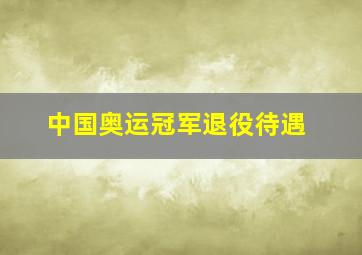 中国奥运冠军退役待遇